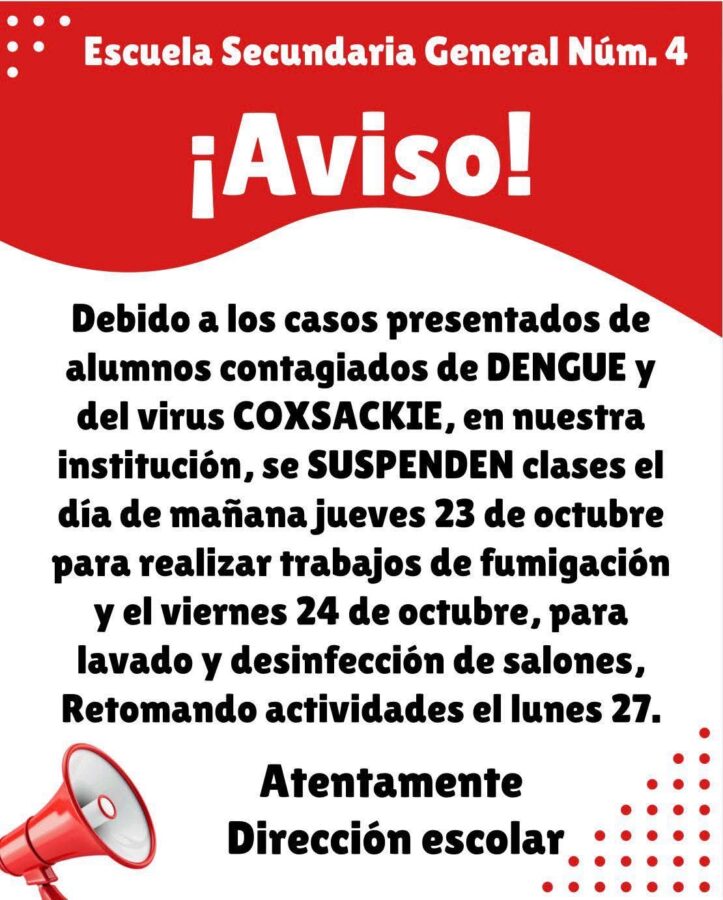 Escuela Secundaria General Núm. 4

¡Aviso!

Debido a los casos presentados de alumnos contagiados de DENGUE y del virus COXSACKIE, en nuestra institución, se SUSPENDEN clases el día de mañana jueves 23 de octubre para realizar trabajos de fumigación y el viernes 24 de octubre, para lavado y desinfección de salones, Retomando actividades el lunes 27.

Atentamente
Dirección escolar